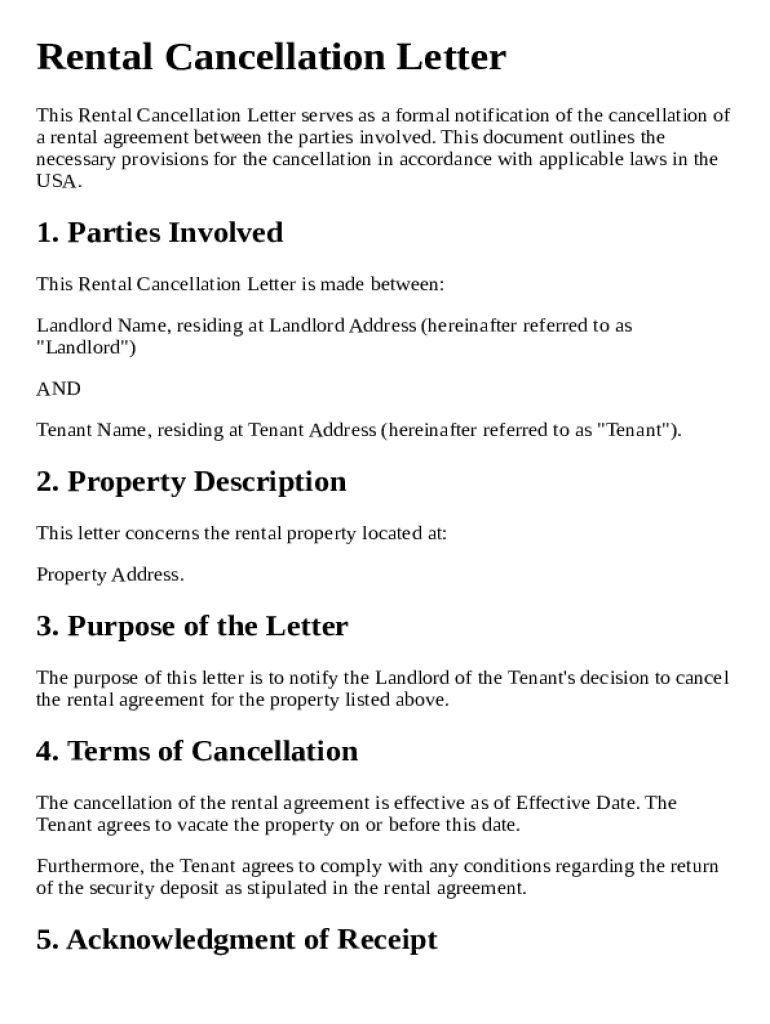 Rental Cancellation Letter

This Rental Cancellation Letter serves as a formal notification of the cancellation of a rental agreement between the parties involved. This document outlines the necessary provisions for the cancellation in accordance with applicable laws in the USA.

1. Parties Involved

This Rental Cancellation Letter is made between:

Landlord Name, residing at Landlord Address (hereinafter referred to as "Landlord")

AND

Tenant Name, residing at Tenant Address (hereinafter referred to as "Tenant").

2. Property Description

This letter concerns the rental property located at:

Property Address.

3. Purpose of the Letter

The purpose of this letter is to notify the Landlord of the Tenant's decision to cancel the rental agreement for the property listed above.

4. Terms of Cancellation

The cancellation of the rental agreement is effective as of Effective Date. The Tenant agrees to vacate the property on or before this date.

Furthermore, the Tenant agrees to comply with any conditions regarding the return of the security deposit as stipulated in the rental agreement.

5. Acknowledgment of Receipt